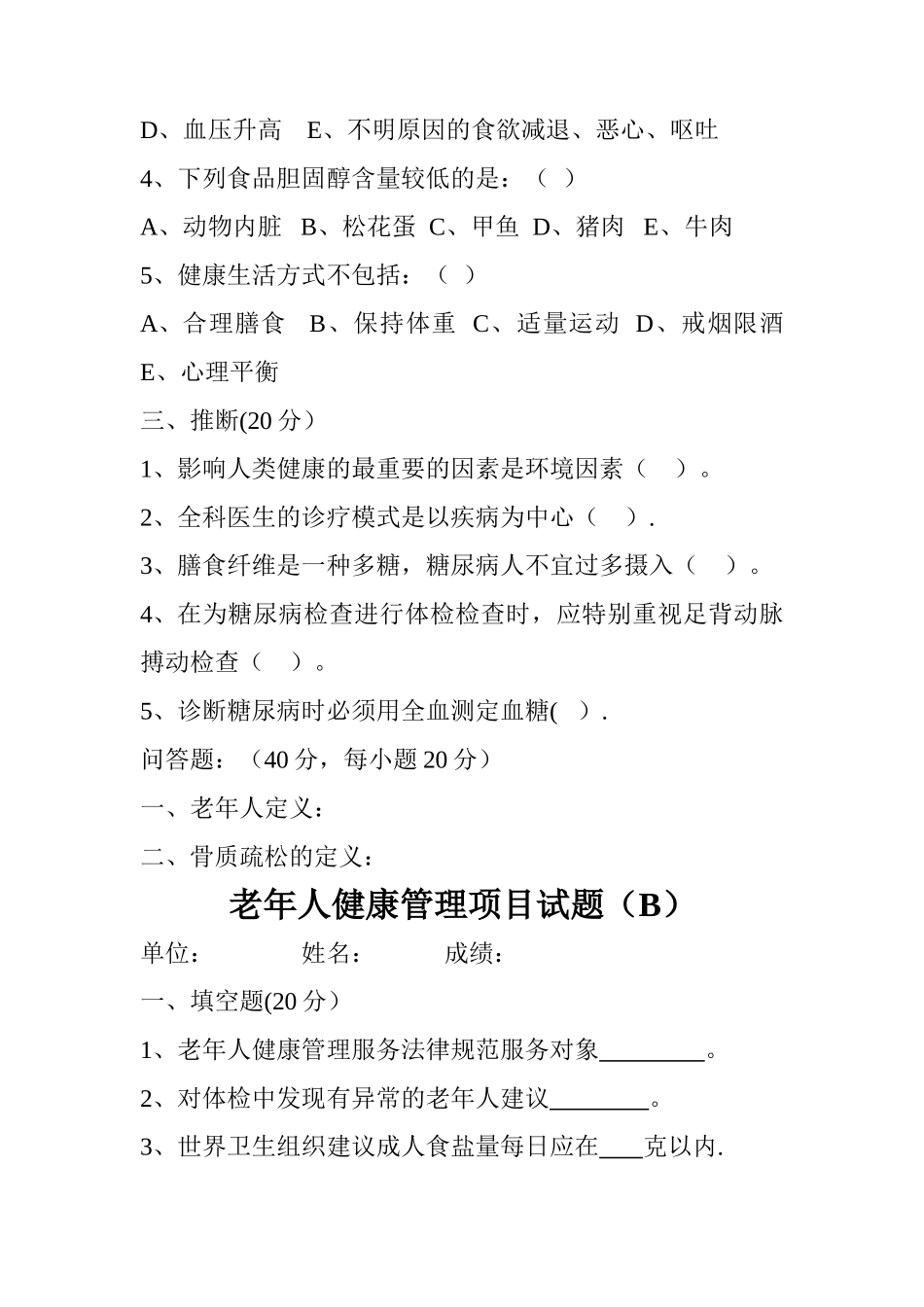 D、血压升高　E、不明原因的食欲减退、恶心、呕吐

4、下列食品胆固醇含量较低的是：（ ）

A、动物内脏　B、松花蛋 C、甲鱼 D、猪肉　E、牛肉

5、健康生活方式不包括：（ ）

A、合理膳食　B、保持体重　C、适量运动　D、戒烟限酒　E、心理平衡

三、推断(20 分）

1、影响人类健康的最重要的因素是环境因素（　）。

2、全科医生的诊疗模式是以疾病为中心（　）.

3、膳食纤维是一种多糖，糖尿病人不宜过多摄入（　）。

4、在为糖尿病检查进行体检检查时，应特别重视足背动脉搏动检查（　）。

5、诊断糖尿病时必须用全血测定血糖(　).

问答题：（40 分，每小题 20 分）

一、老年人定义：

二、骨质疏松的定义：

老年人健康管理项目试题（B）

单位：　　　　姓名：　　　　成绩：

一、填空题(20 分）

1、老年人健康管理服务法律规范服务对象________。

2、对体检中发现有异常的老年人建议________。

3、世界卫生组织建议成人食盐量每日应在___克以内.